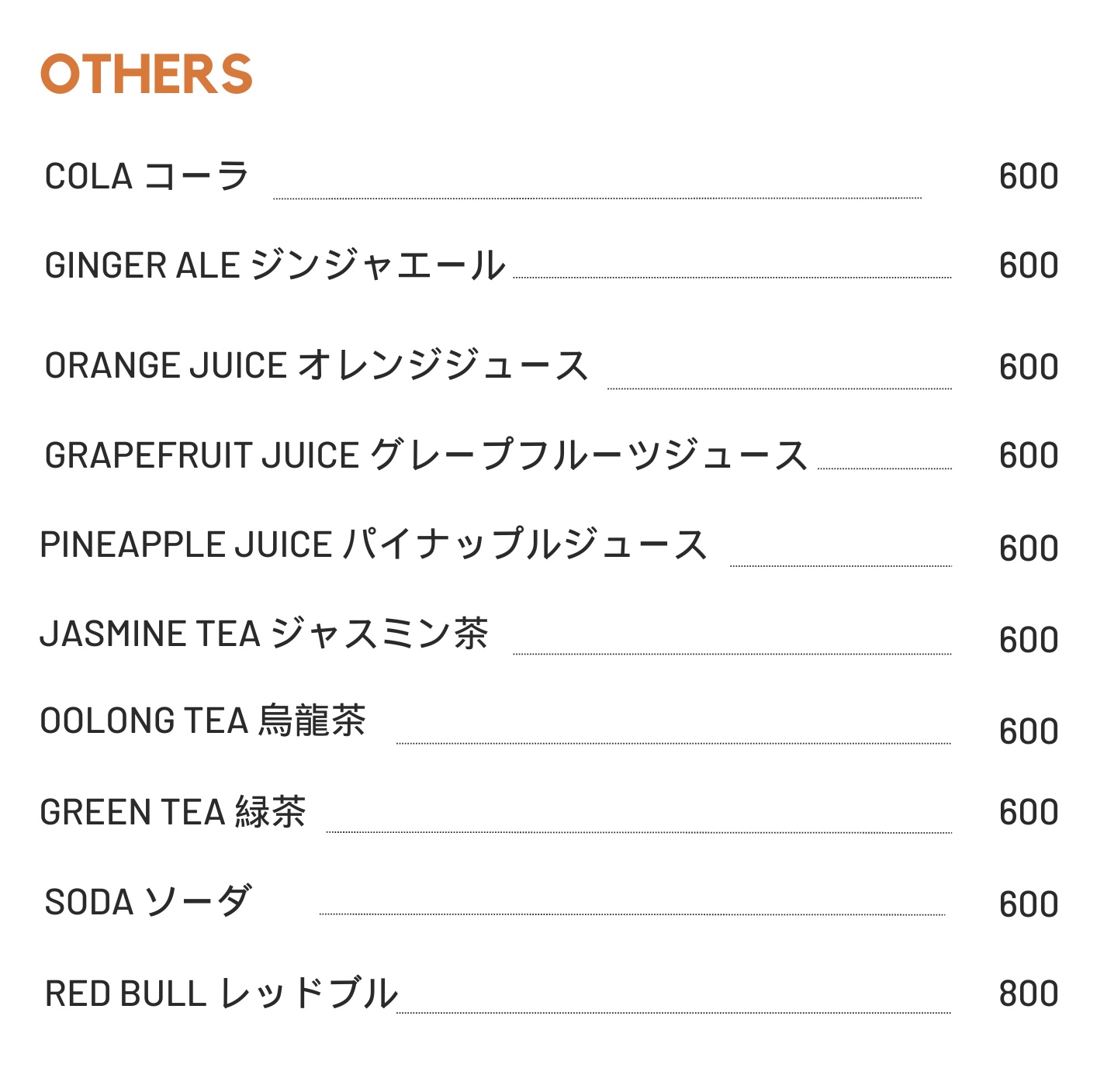 OTHERS

COLA コーラ 600

GINGER ALE ジンジャエール 600

ORANGE JUICE オレンジジュース 600

GRAPEFRUIT JUICE グレープフルーツジュース 600

PINEAPPLE JUICE パイナップルジュース 600

JASMINE TEA ジャスミン茶 600

OOLONG TEA 烏龍茶 600

GREEN TEA 緑茶 600

SODA ソーダ 600

RED BULL レッドブル 800